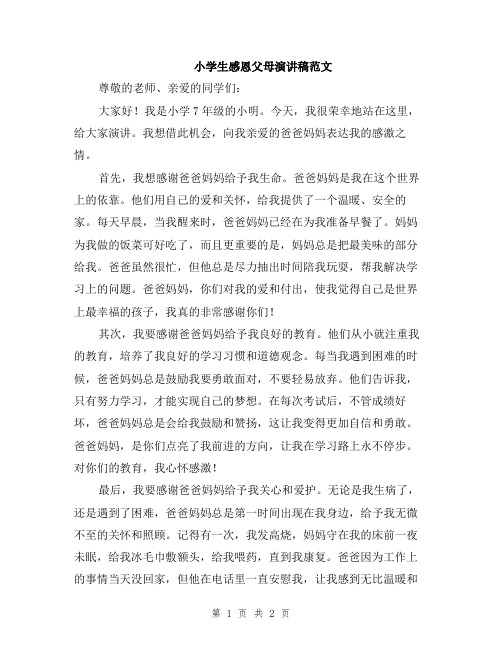 小学生感恩父母演讲稿范文

尊敬的老师、亲爱的同学们：

大家好！我是小学7年级的小明。今天，我很荣幸地站在这里，给大家演讲。我想借此机会，向我亲爱的爸爸妈妈表达我的感激之情。

首先，我想感谢爸爸妈妈给予我生命。爸爸妈妈是我在这个世界上的依靠。他们用自己的爱和关怀，给我提供了一个温暖、安全的家。每天早晨，当我醒来时，爸爸妈妈已经在为我准备早餐了。妈妈为我做的饭菜可好吃了，而且更重要的是，妈妈总是把最美味的部分给我。爸爸虽然很忙，但他总是尽力抽出时间陪我玩耍，帮我解决学习上的问题。爸爸妈妈，你们对我的爱和付出，使我觉得自己是世界上最幸福的孩子，我真的非常感谢你们！

其次，我要感谢爸爸妈妈给予我良好的教育。他们从小就注重我的教育，培养了我良好的学习习惯和道德观念。每当我遇到困难的时候，爸爸妈妈总是鼓励我要勇敢面对，不要轻易放弃。他们告诉我，只有努力学习，才能实现自己的梦想。在每次考试后，不管成绩好坏，爸爸妈妈总是会给我鼓励和赞扬，这让我变得更加自信和勇敢。爸爸妈妈，是你们点亮了我前进的方向，让我在学习路上永不停步。对你们的教育，我心怀感激！

最后，我要感谢爸爸妈妈给予我关心和爱护。无论是我生病了，还是遇到了困难，爸爸妈妈总是第一时间出现在我身边，给予我无微不至的关怀和照顾。记得有一次，我发高烧，妈妈守在我的床前一夜未眠，给我冰毛巾敷额头，给我喂药，直到我康复。爸爸因为工作上的事情当天没回家，但他在电话里一直安慰我，让我感到无比温暖和

第 1 页 共 2 页